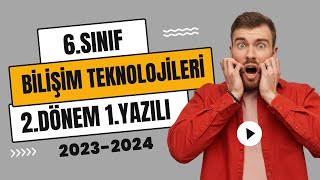 6.SINIF

BİLİŞİM TEKNOLOJİLERİ

2.DÖNEM 1.YAZILI

2023-2024